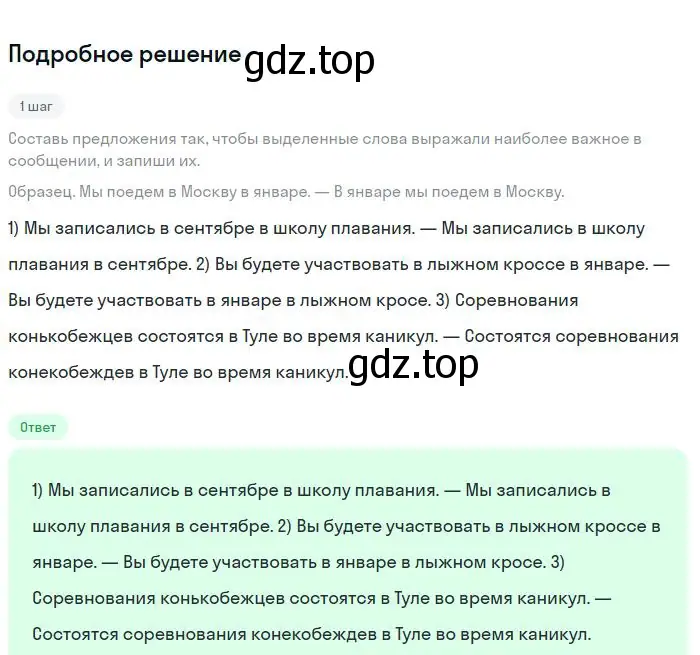 Подробное решение gdz.top

1 шаг

Составь предложения так, чтобы выделенные слова выражали наиболее важное в сообщении, и запиши их.

Образец. Мы поедем в Москву в январе. — В январе мы поедем в Москву.

1) Мы записались в сентябре в школу плавания. — Мы записались в школу плавания в сентябре. 2) Вы будете участвовать в лыжном кроссе в январе. — Вы будете участвовать в январе в лыжном кросе. 3) Соревнования конькобежцев состоятся в Туле во время каникул. — Состоятся соревнования конекобеждев в Туле во время каникул. gdz.top

Ответ

1) Мы записались в сентябре в школу плавания. — Мы записались в школу плавания в сентябре. 2) Вы будете участвовать в лыжном кроссе в январе. — Вы будете участвовать в январе в лыжном кросе. 3) Соревнования конькобежцев состоятся в Туле во время каникул. — Состоятся соревнования конекобеждев в Туле во время каникул.